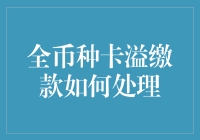 全币种卡溢缴款如何处理